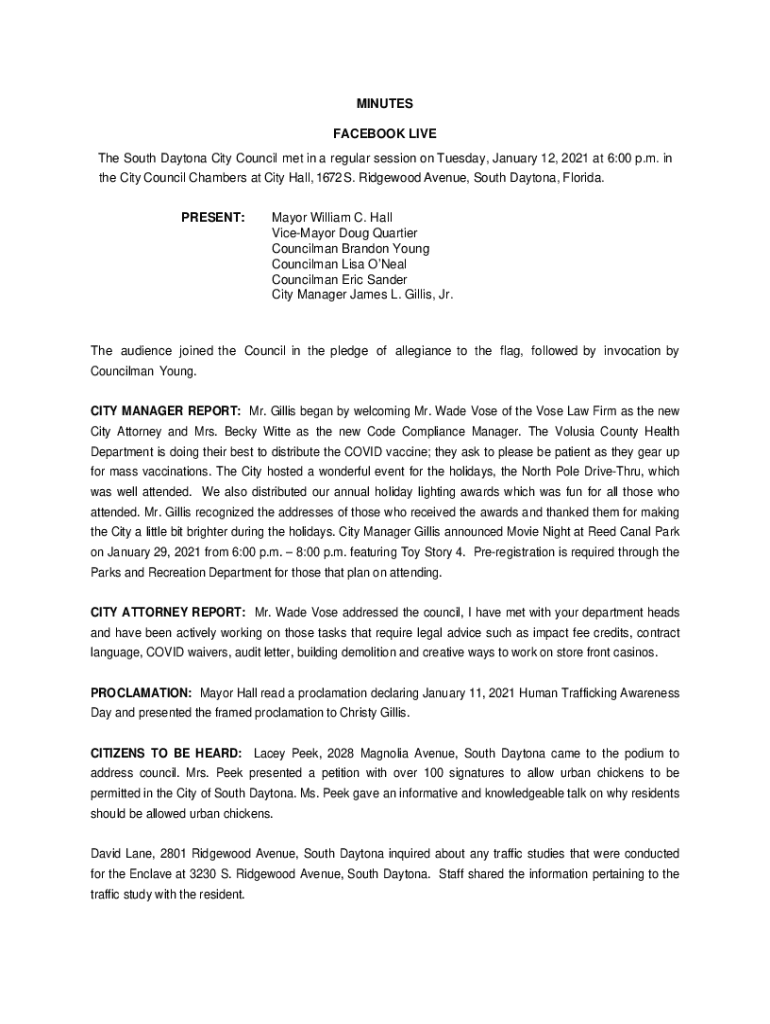 MINUTES

FACEBOOK LIVE

The South Daytona City Council met in a regular session on Tuesday, January 12, 2021 at 6:00 p.m. in the City Council Chambers at City Hall, 1672 S. Ridgewood Avenue, South Daytona, Florida.

PRESENT: Mayor William C. Hall
Vice-Mayor Doug Quartier
Councilman Brandon Young
Councilman Lisa O'Neal
Councilman Eric Sander
City Manager James L. Gillis, Jr.

The audience joined the Council in the pledge of allegiance to the flag, followed by invocation by Councilman Young.

CITY MANAGER REPORT: Mr. Gillis began by welcoming Mr. Wade Vose of the Vose Law Firm as the new City Attorney and Mrs. Becky Witte as the new Code Compliance Manager. The Volusia County Health Department is doing their best to distribute the COVID vaccine; they ask to please be patient as they gear up for mass vaccinations. The City hosted a wonderful event for the holidays, the North Pole Drive-Thru, which was well attended. We also distributed our annual holiday lighting awards which was fun for all those who attended. Mr. Gillis recognized the addresses of those who received the awards and thanked them for making the City a little bit brighter during the holidays. City Manager Gillis announced Movie Night at Reed Canal Park on January 29, 2021 from 6:00 p.m. – 8:00 p.m. featuring Toy Story 4. Pre-registration is required through the Parks and Recreation Department for those that plan on attending.

CITY ATTORNEY REPORT: Mr. Wade Vose addressed the council, I have met with your department heads and have been actively working on those tasks that require legal advice such as impact fee credits, contract language, COVID waivers, audit letter, building demolition and creative ways to work on store front casinos.

PROCLAMATION: Mayor Hall read a proclamation declaring January 11, 2021 Human Trafficking Awareness Day and presented the framed proclamation to Christy Gillis.

CITIZENS TO BE HEARD: Lacey Peek, 2028 Magnolia Avenue, South Daytona came to the podium to address council. Mrs. Peek presented a petition with over 100 signatures to allow urban chickens to be permitted in the City of South Daytona. Ms. Peek gave an informative and knowledgeable talk on why residents should be allowed urban chickens.

David Lane, 2801 Ridgewood Avenue, South Daytona inquired about any traffic studies that were conducted for the Enclave at 3230 S. Ridgewood Avenue, South Daytona. Staff shared the information pertaining to the traffic study with the resident.